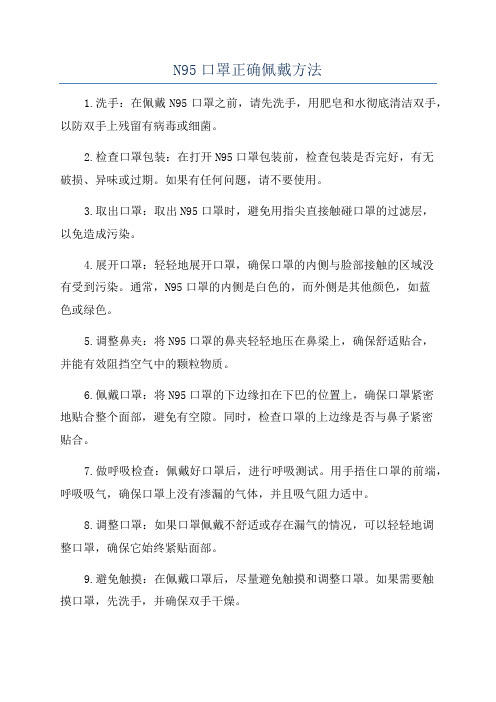 N95 口罩正确佩戴方法

1.洗手：在佩戴 N95 口罩之前，请先洗手，用肥皂和水彻底清洁双手，以防双手上残留有病毒或细菌。

2.检查口罩包装：在打开 N95 口罩包装前，检查包装是否完好，有无破损、异味或过期。如果有任何问题，请不要使用。

3.取出口罩：取出 N95 口罩时，避免用指尖直接触碰口罩的过滤层，以免造成污染。

4.展开口罩：轻轻地展开口罩，确保口罩的内侧与脸部接触的区域没有受到污染。通常，N95 口罩的内侧是白色的，而外侧是其他颜色，如蓝色或绿色。

5.调整鼻夹：将 N95 口罩的鼻夹轻轻地压在鼻梁上，确保舒适贴合，并能有效阻挡空气中的颗粒物质。

6.佩戴口罩：将 N95 口罩的下边缘扣在下巴的位置上，确保口罩紧密地贴合整个面部，避免有空隙。同时，检查口罩的上边缘是否与鼻子紧密贴合。

7.做呼吸检查：佩戴好口罩后，进行呼吸测试。用手捂住口罩的前端，呼吸吸气，确保口罩上没有渗漏的气体，并且吸气阻力适中。

8.调整口罩：如果口罩佩戴不舒适或存在漏气的情况，可以轻轻地调整口罩，确保它始终紧贴面部。

9.避免触摸：在佩戴口罩后，尽量避免触摸和调整口罩。如果需要触摸口罩，先洗手，并确保双手干燥。